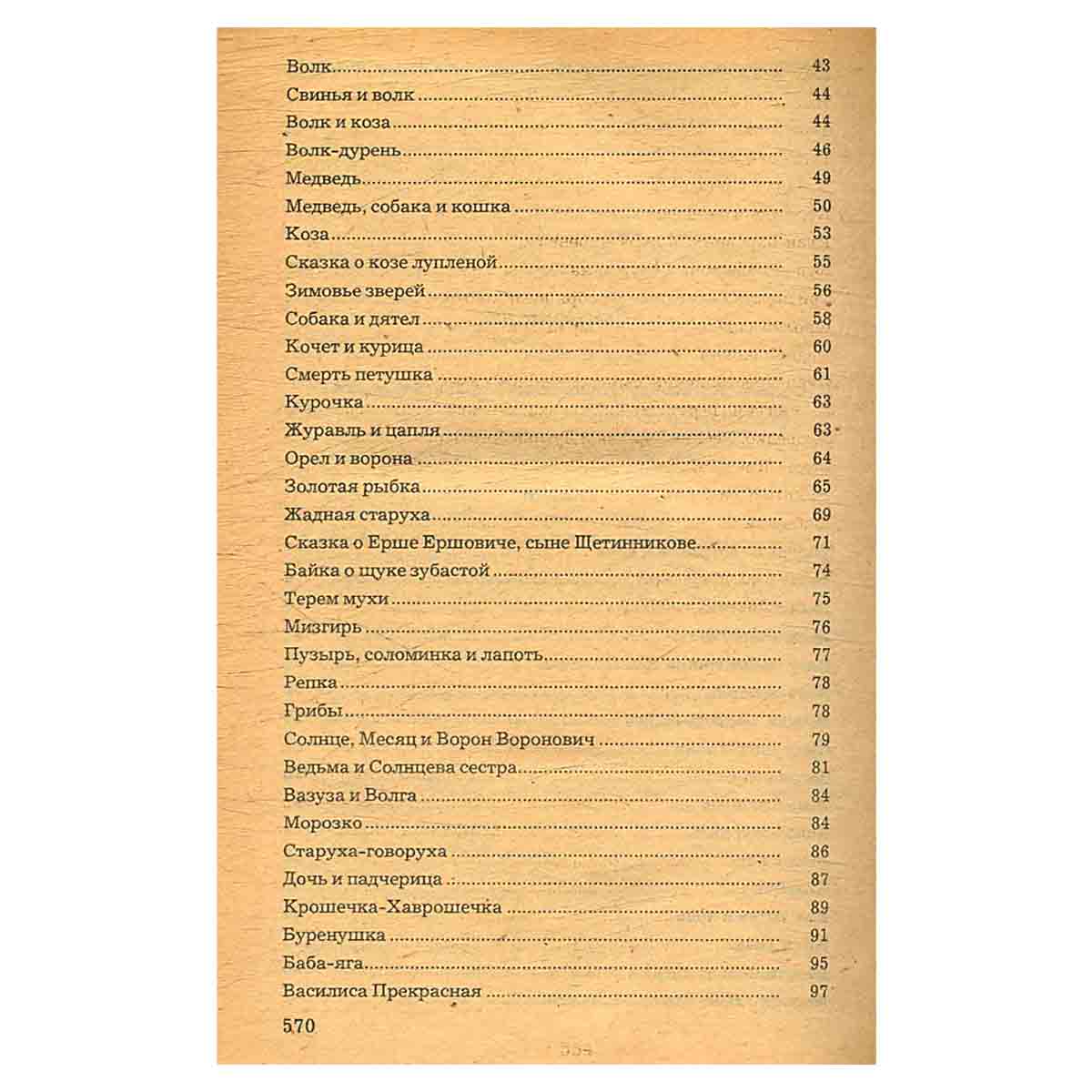 Волк 43
Свинья и волк 44
Волк и коза 44
Волк-дурень 46
Медведь 49
Медведь, собака и кошка 50
Коза 53
Сказка о козе лупленой 55
Зимовье зверей 56
Собака и дятел 58
Кочет и курица 60
Смерть петушка 61
Курочка 63
Журавль и цапля 63
Орел и ворона 64
Золотая рыбка 65
Жадная старуха 69
Сказка о Ерше Ершовиче, сыне Щетинникове 71
Байка о щуке зубастой 74
Терем мухи 75
Мизгирь 76
Пузырь, соломинка и лапоть 77
Репка 78
Грибы 78
Солнце, Месяц и Ворон Воронович 79
Ведьма и Солнцева сестра 81
Вазуза и Волга 84
Морозко 84
Старуха-говоруха 86
Дочь и падчерица 87
Крошечка-Хаврошечка 89
Буренушка 91
Баба-яга 95
Василиса Прекрасная 97

570